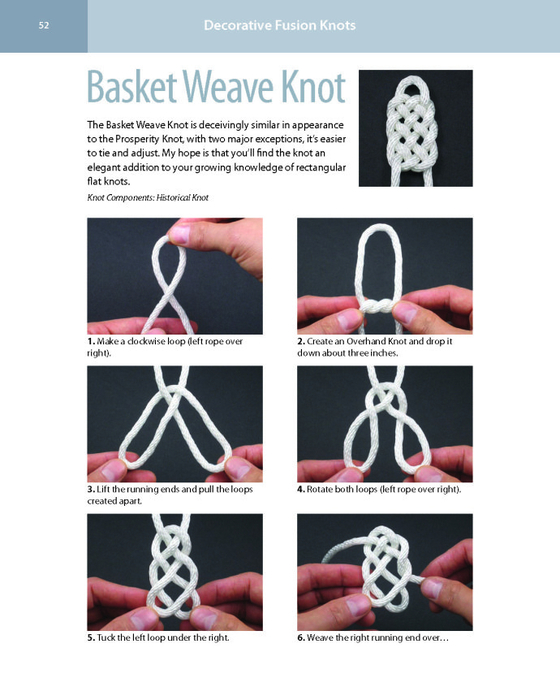 52

Decorative Fusion Knots

Basket Weave Knot

The Basket Weave Knot is deceivingly similar in appearance to the Prosperity Knot, with two major exceptions, it's easier to tie and adjust. My hope is that you'll find the knot an elegant addition to your growing knowledge of rectangular flat knots.

Knot Components: Historical Knot

1. Make a clockwise loop (left rope over right).

2. Create an Overhand Knot and drop it down about three inches.

3. Lift the running ends and pull the loops created apart.

4. Rotate both loops (left rope over right).

5. Tuck the left loop under the right.

6. Weave the right running end over…